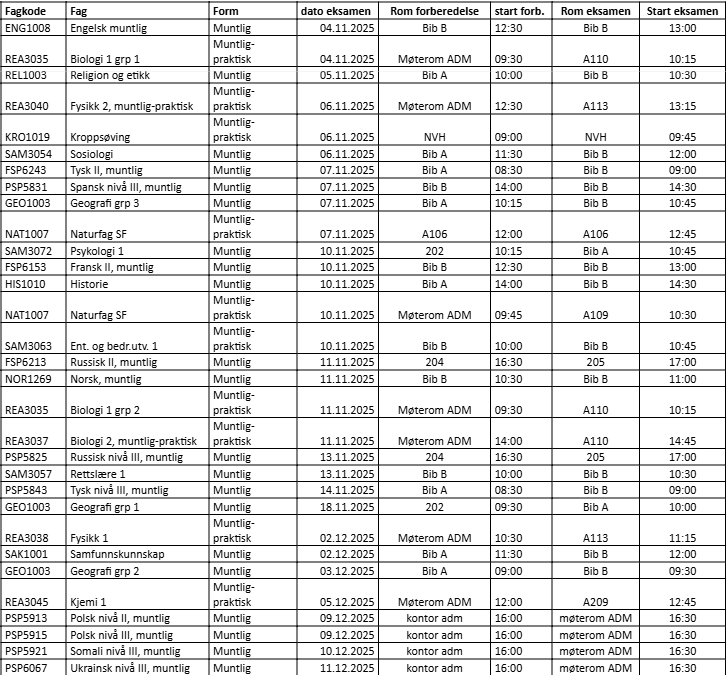 | Fagkode | Fag | Form | dato eksamen | Rom forberedelse | start forb. | Rom eksamen | Start eksamen |
|---|---|---|---|---|---|---|---|
| ENG1008 | Engelsk muntlig | Muntlig | 04.11.2025 | Bib B | 12:30 | Bib B | 13:00 |
| REA3035 | Biologi 1 grp 1 | Muntlig-praktisk | 04.11.2025 | Møterom ADM | 09:30 | A110 | 10:15 |
| REL1003 | Religion og etikk | Muntlig | 05.11.2025 | Bib A | 10:00 | Bib B | 10:30 |
| REA3040 | Fysikk 2, muntlig-praktisk | Muntlig-praktisk | 06.11.2025 | Møterom ADM | 12:30 | A113 | 13:15 |
| KRO1019 | Kroppsøving | Muntlig-praktisk | 06.11.2025 | NVH | 09:00 | NVH | 09:45 |
| SAM3054 | Sosiologi | Muntlig | 06.11.2025 | Bib A | 11:30 | Bib B | 12:00 |
| FSP6243 | Tysk II, muntlig | Muntlig | 07.11.2025 | Bib A | 08:30 | Bib B | 09:00 |
| PSP5831 | Spansk nivå III, muntlig | Muntlig | 07.11.2025 | Bib B | 14:00 | Bib B | 14:30 |
| GEO1003 | Geografi grp 3 | Muntlig | 07.11.2025 | Bib A | 10:15 | Bib B | 10:45 |
| NAT1007 | Naturfag SF | Muntlig-praktisk | 07.11.2025 | A106 | 12:00 | A106 | 12:45 |
| SAM3072 | Psykologi 1 | Muntlig | 10.11.2025 | 202 | 10:15 | Bib A | 10:45 |
| FSP6153 | Fransk II, muntlig | Muntlig | 10.11.2025 | Bib B | 12:30 | Bib B | 13:00 |
| HIS1010 | Historie | Muntlig | 10.11.2025 | Bib A | 14:00 | Bib B | 14:30 |
| NAT1007 | Naturfag SF | Muntlig-praktisk | 10.11.2025 | Møterom ADM | 09:45 | A109 | 10:30 |
| SAM3063 | Ent. og bedr.utv. 1 | Muntlig-praktisk | 10.11.2025 | Bib B | 10:00 | Bib B | 10:45 |
| FSP6213 | Russisk II, muntlig | Muntlig | 11.11.2025 | 204 | 16:30 | 205 | 17:00 |
| NOR1269 | Norsk, muntlig | Muntlig | 11.11.2025 | Bib B | 10:30 | Bib B | 11:00 |
| REA3035 | Biologi 1 grp 2 | Muntlig-praktisk | 11.11.2025 | Møterom ADM | 09:30 | A110 | 10:15 |
| REA3037 | Biologi 2, muntlig-praktisk | Muntlig-praktisk | 11.11.2025 | Møterom ADM | 14:00 | A110 | 14:45 |
| PSP5825 | Russisk nivå III, muntlig | Muntlig | 13.11.2025 | 204 | 16:30 | 205 | 17:00 |
| SAM3057 | Rettslære 1 | Muntlig | 13.11.2025 | Bib B | 10:00 | Bib B | 10:30 |
| PSP5843 | Tysk nivå III, muntlig | Muntlig | 14.11.2025 | Bib A | 08:30 | Bib B | 09:00 |
| GEO1003 | Geografi grp 1 | Muntlig | 18.11.2025 | 202 | 09:30 | Bib A | 10:00 |
| REA3038 | Fysikk 1 | Muntlig-praktisk | 02.12.2025 | Møterom ADM | 10:30 | A113 | 11:15 |
| SAK1001 | Samfunnskunnskap | Muntlig | 02.12.2025 | Bib A | 11:30 | Bib B | 12:00 |
| GEO1003 | Geografi grp 2 | Muntlig | 03.12.2025 | Bib A | 09:00 | Bib B | 09:30 |
| REA3045 | Kjemi 1 | Muntlig-praktisk | 05.12.2025 | Møterom ADM | 12:00 | A209 | 12:45 |
| PSP5913 | Polsk nivå II, muntlig | Muntlig | 09.12.2025 | kontor adm | 16:00 | møterom ADM | 16:30 |
| PSP5915 | Polsk nivå III, muntlig | Muntlig | 09.12.2025 | kontor adm | 16:00 | møterom ADM | 16:30 |
| PSP5921 | Somali nivå III, muntlig | Muntlig | 10.12.2025 | kontor adm | 16:00 | møterom ADM | 16:30 |
| PSP6067 | Ukrainsk nivå III, muntlig | Muntlig | 11.12.2025 | kontor adm | 16:00 | møterom ADM | 16:30 |